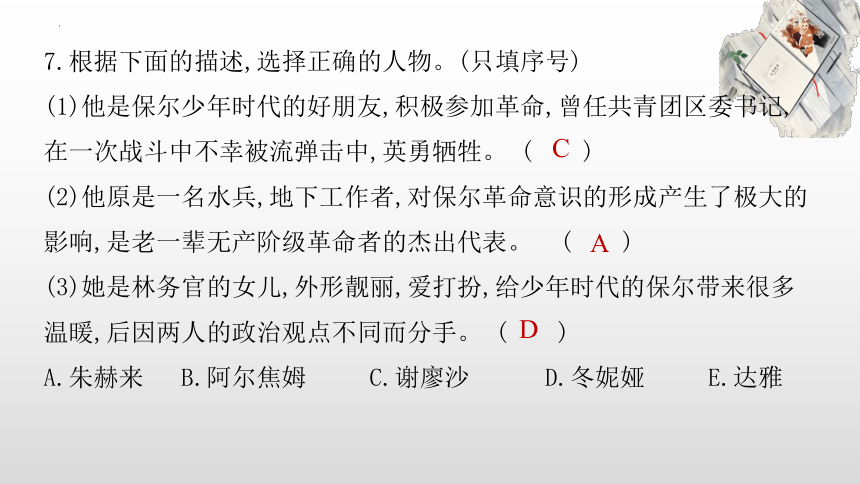 7.根据下面的描述,选择正确的人物。(只填序号)

(1)他是保尔少年时代的好朋友,积极参加革命,曾任共青团区委书记,在一次战斗中不幸被流弹击中,英勇牺牲。 ( C )

(2)他原是一名水兵,地下工作者,对保尔革命意识的形成产生了极大的影响,是老一辈无产阶级革命者的杰出代表。 ( A )

(3)她是林务官的女儿,外形靓丽,爱打扮,给少年时代的保尔带来很多温暖,后因两人的政治观点不同而分手。 ( D )

A.朱赫来 B.阿尔焦姆 C.谢廖沙 D.冬妮娅 E.达雅